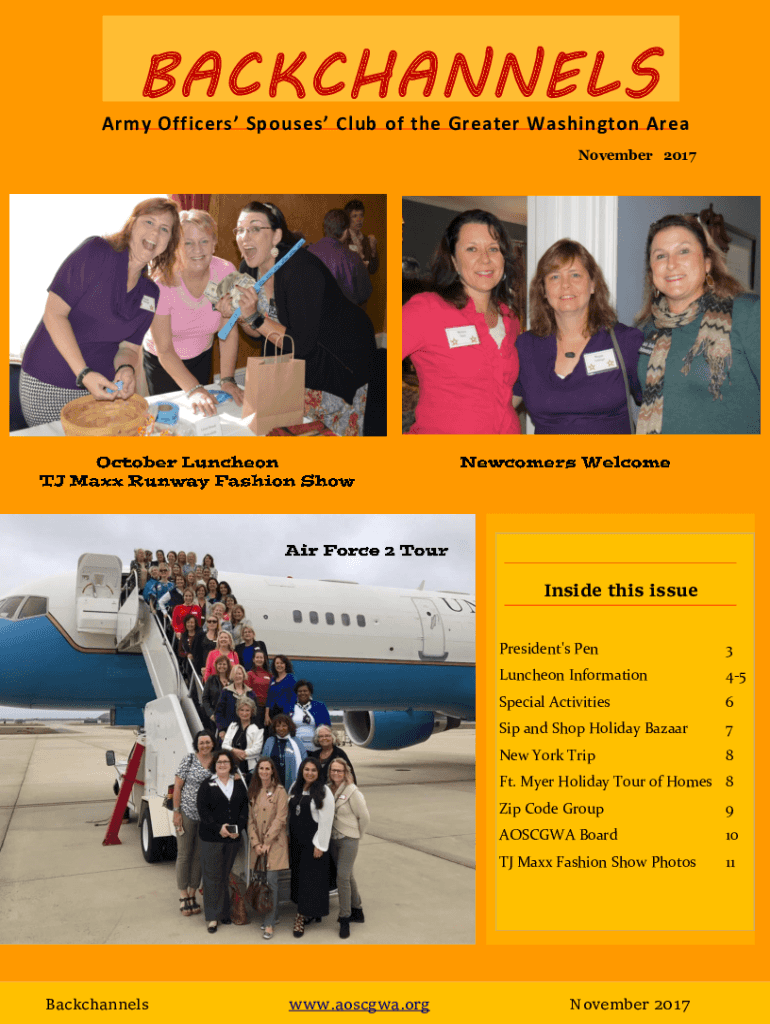 BACKCHANNELS

Army Officers' Spouses' Club of the Greater Washington Area

November 2017

October Luncheon
TJ Maxx Runway Fashion Show

Newcomers Welcome

Air Force 2 Tour

Inside this issue

| | |
|---|---|
| President's Pen | 3 |
| Luncheon Information | 4-5 |
| Special Activities | 6 |
| Sip and Shop Holiday Bazaar | 7 |
| New York Trip | 8 |
| Ft. Myer Holiday Tour of Homes | 8 |
| Zip Code Group | 9 |
| AOSCGWA Board | 10 |
| TJ Maxx Fashion Show Photos | 11 |

Backchannels

www.aoscgwa.org

November 2017